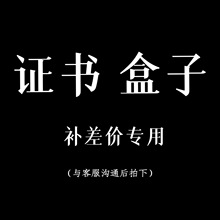 证书 盒子

补差价专用

（与客服沟通后拍下）